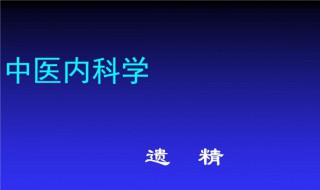 中医内科学

遗 精